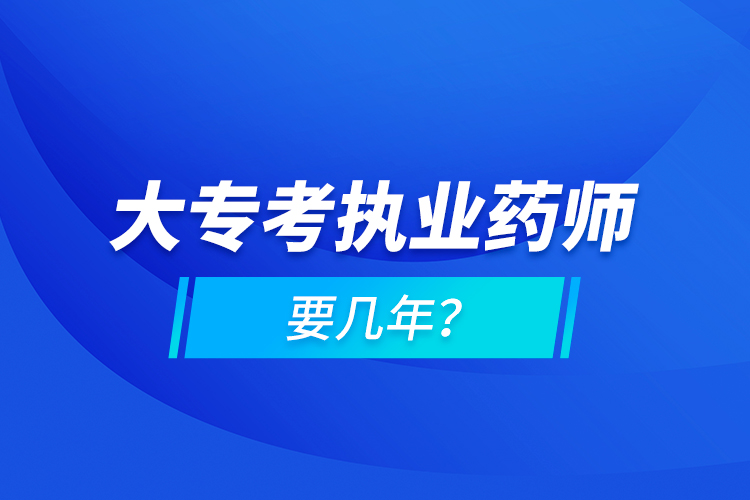 大专考执业药师

要几年？